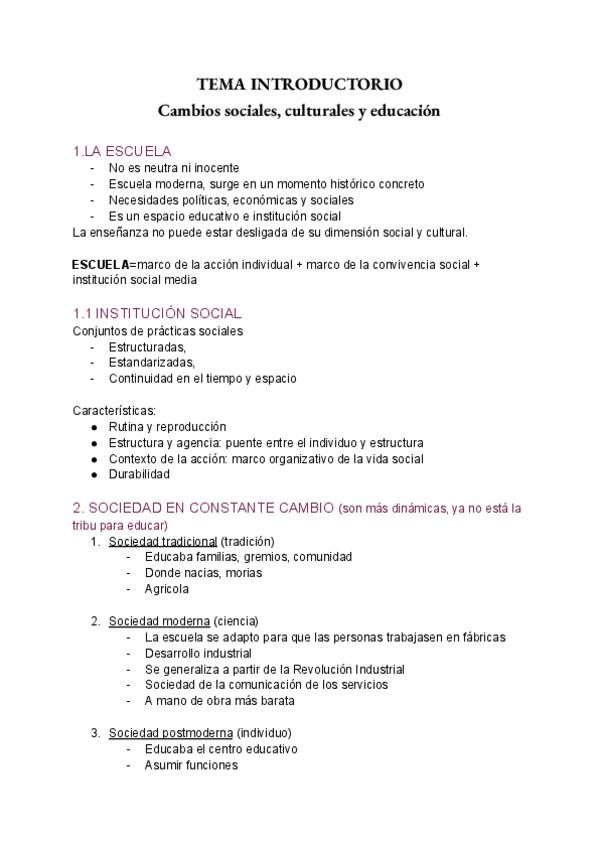 TEMA INTRODUCTORIO
Cambios sociales, culturales y educación

1.LA ESCUELA
- No es neutra ni inocente
- Escuela moderna, surge en un momento histórico concreto
- Necesidades políticas, económicas y sociales
- Es un espacio educativo e institución social
La enseñanza no puede estar desligada de su dimensión social y cultural.

ESCUELA=marco de la acción individual + marco de la convivencia social + institución social media

1.1 INSTITUCIÓN SOCIAL
Conjuntos de prácticas sociales
- Estructuradas,
- Estandarizadas,
- Continuidad en el tiempo y espacio

Características:
● Rutina y reproducción
● Estructura y agencia: puente entre el individuo y estructura
● Contexto de la acción: marco organizativo de la vida social
● Durabilidad

2. SOCIEDAD EN CONSTANTE CAMBIO (son más dinámicas, ya no está la tribu para educar)
1. Sociedad tradicional (tradición)
- Educaba familias, gremios, comunidad
- Donde nacias, morias
- Agricola

2. Sociedad moderna (ciencia)
- La escuela se adapto para que las personas trabajasen en fábricas
- Desarrollo industrial
- Se generaliza a partir de la Revolución Industrial
- Sociedad de la comunicación de los servicios
- A mano de obra más barata

3. Sociedad postmoderna (individuo)
- Educaba el centro educativo
- Asumir funciones